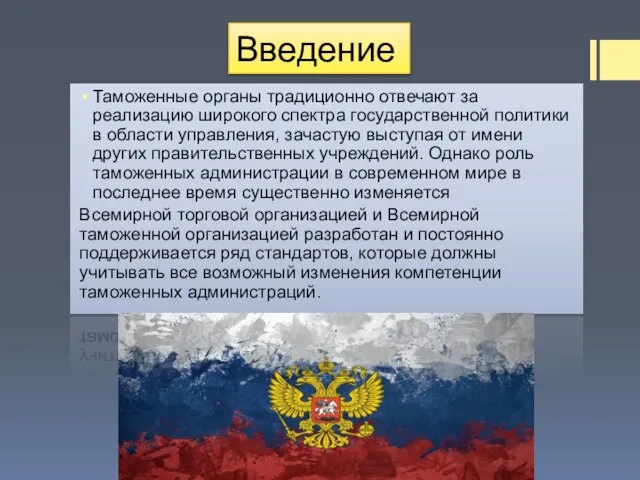 Введение

Таможенные органы традиционно отвечают за реализацию широкого спектра государственной политики в области управления, зачастую выступая от имени других правительственных учреждений. Однако роль таможенных администрации в современном мире в последнее время существенно изменяется

Всемирной торговой организацией и Всемирной таможенной организацией разработан и постоянно поддерживается ряд стандартов, которые должны учитывать все возможный изменения компетенции таможенных администраций.